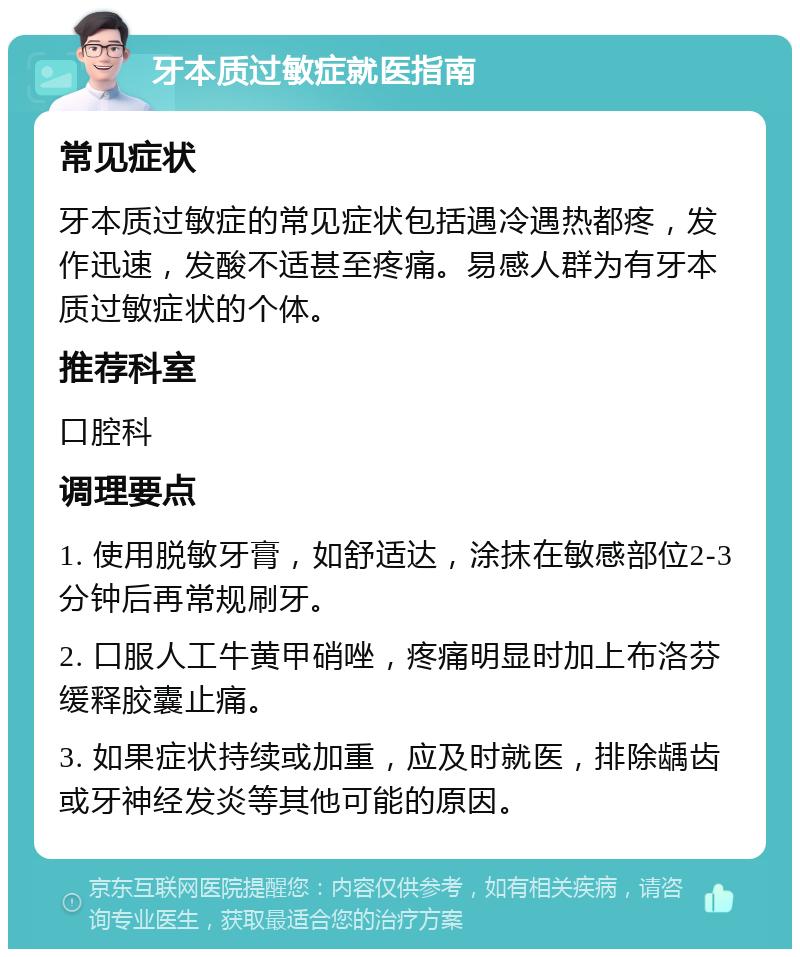 牙本质过敏症就医指南

常见症状

牙本质过敏症的常见症状包括遇冷遇热都疼，发作迅速，发酸不适甚至疼痛。易感人群为有牙本质过敏症状的个体。

推荐科室

口腔科

调理要点

1. 使用脱敏牙膏，如舒适达，涂抹在敏感部位2-3分钟后再常规刷牙。

2. 口服人工牛黄甲硝唑，疼痛明显时加上布洛芬缓释胶囊止痛。

3. 如果症状持续或加重，应及时就医，排除龋齿或牙神经发炎等其他可能的原因。

京东互联网医院提醒您：内容仅供参考，如有相关疾病，请咨询专业医生，获取最适合您的治疗方案